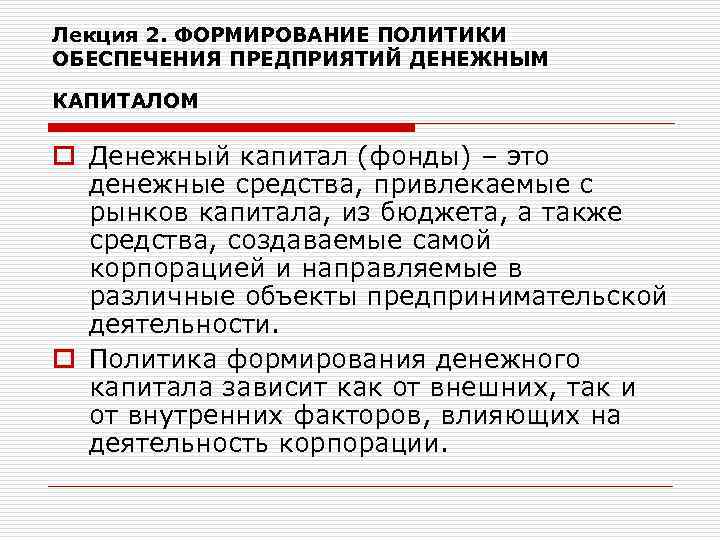 Лекция 2. ФОРМИРОВАНИЕ ПОЛИТИКИ ОБЕСПЕЧЕНИЯ ПРЕДПРИЯТИЙ ДЕНЕЖНЫМ

КАПИТАЛОМ

Денежный капитал (фонды) – это денежные средства, привлекаемые с рынков капитала, из бюджета, а также средства, создаваемые самой корпорацией и направляемые в различные объекты предпринимательской деятельности.

Политика формирования денежного капитала зависит как от внешних, так и от внутренних факторов, влияющих на деятельность корпорации.